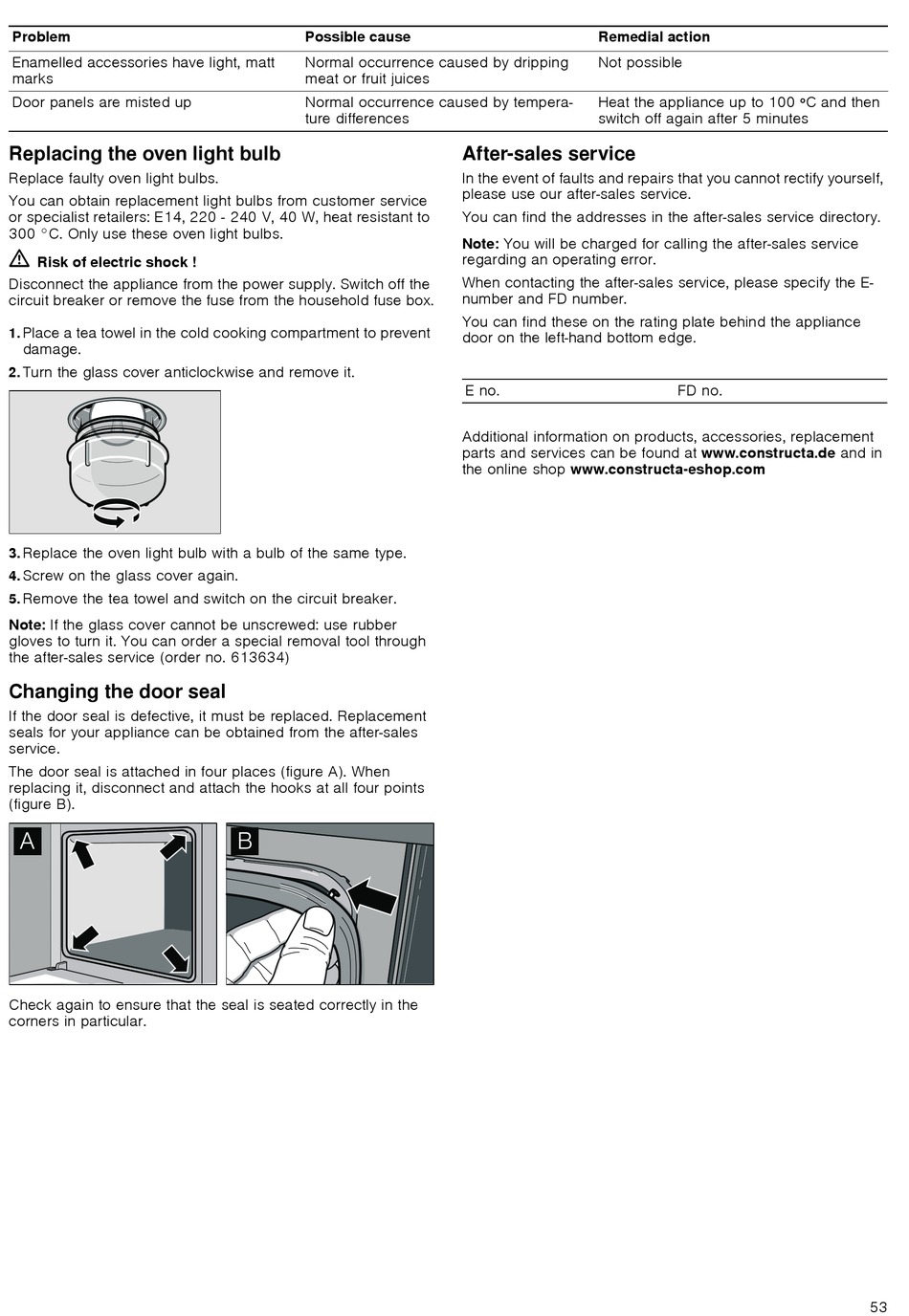 | Problem | Possible cause | Remedial action |
|---|---|---|
| Enamelled accessories have light, matt marks | Normal occurrence caused by dripping meat or fruit juices | Not possible |
| Door panels are misted up | Normal occurrence caused by temperature differences | Heat the appliance up to 100 °C and then switch off again after 5 minutes |

Replacing the oven light bulb

Replace faulty oven light bulbs.

You can obtain replacement light bulbs from customer service or specialist retailers: E14, 220 - 240 V, 40 W, heat resistant to 300 °C. Only use these oven light bulbs.

Risk of electric shock !

Disconnect the appliance from the power supply. Switch off the circuit breaker or remove the fuse from the household fuse box.

1. Place a tea towel in the cold cooking compartment to prevent damage.
2. Turn the glass cover anticlockwise and remove it.

3. Replace the oven light bulb with a bulb of the same type.
4. Screw on the glass cover again.
5. Remove the tea towel and switch on the circuit breaker.

Note: If the glass cover cannot be unscrewed: use rubber gloves to turn it. You can order a special removal tool through the after-sales service (order no. 613634)

Changing the door seal

If the door seal is defective, it must be replaced. Replacement seals for your appliance can be obtained from the after-sales service.

The door seal is attached in four places (figure A). When replacing it, disconnect and attach the hooks at all four points (figure B).

A

B

Check again to ensure that the seal is seated correctly in the corners in particular.

After-sales service

In the event of faults and repairs that you cannot rectify yourself, please use our after-sales service.

You can find the addresses in the after-sales service directory.

Note: You will be charged for calling the after-sales service regarding an operating error.

When contacting the after-sales service, please specify the E-number and FD number.

You can find these on the rating plate behind the appliance door on the left-hand bottom edge.

E no. FD no.

Additional information on products, accessories, replacement parts and services can be found at www.constructa.de and in the online shop www.constructa-eshop.com

53